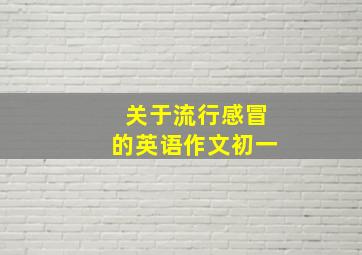 关于流行感冒
的英语作文初一